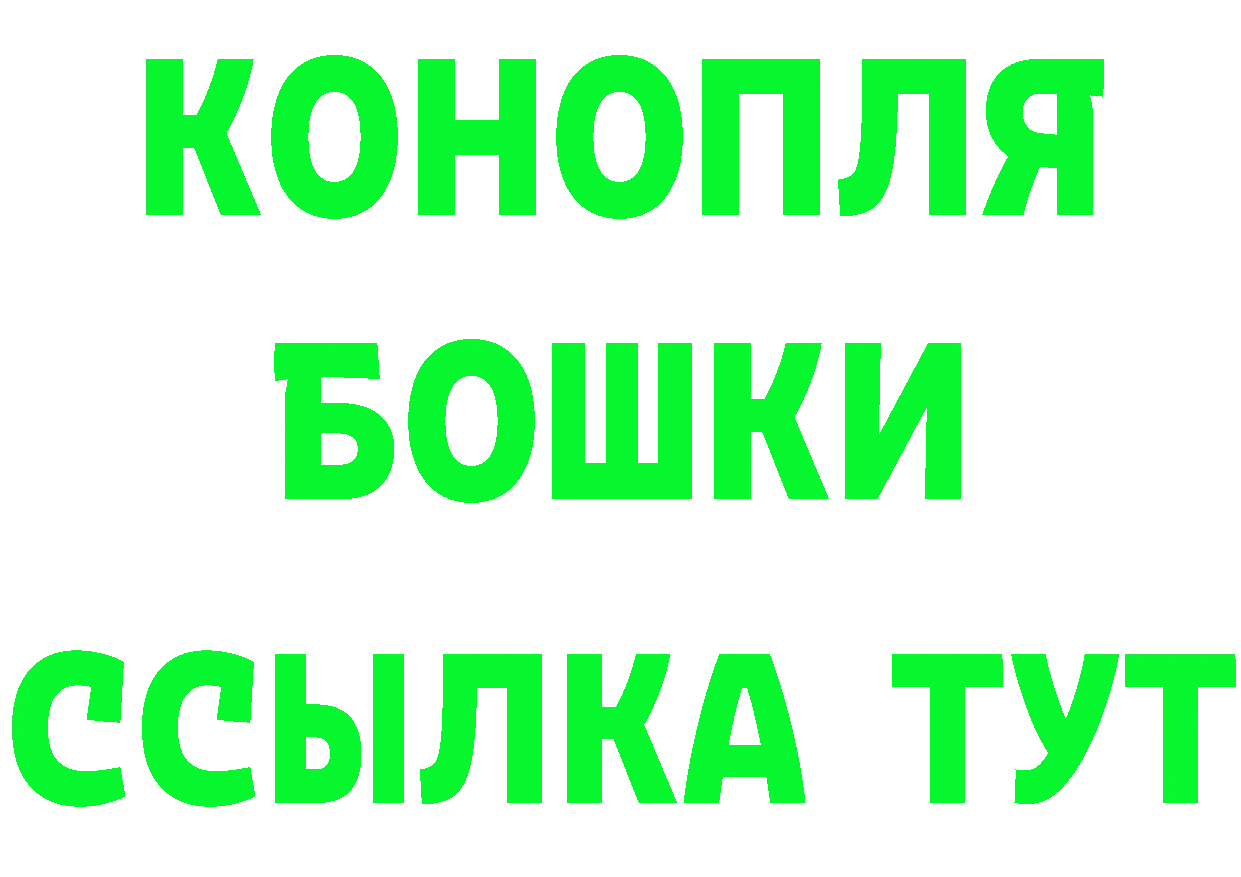 КОНОПЛЯ
БОШКИ
ССЫЛКА ТУТ